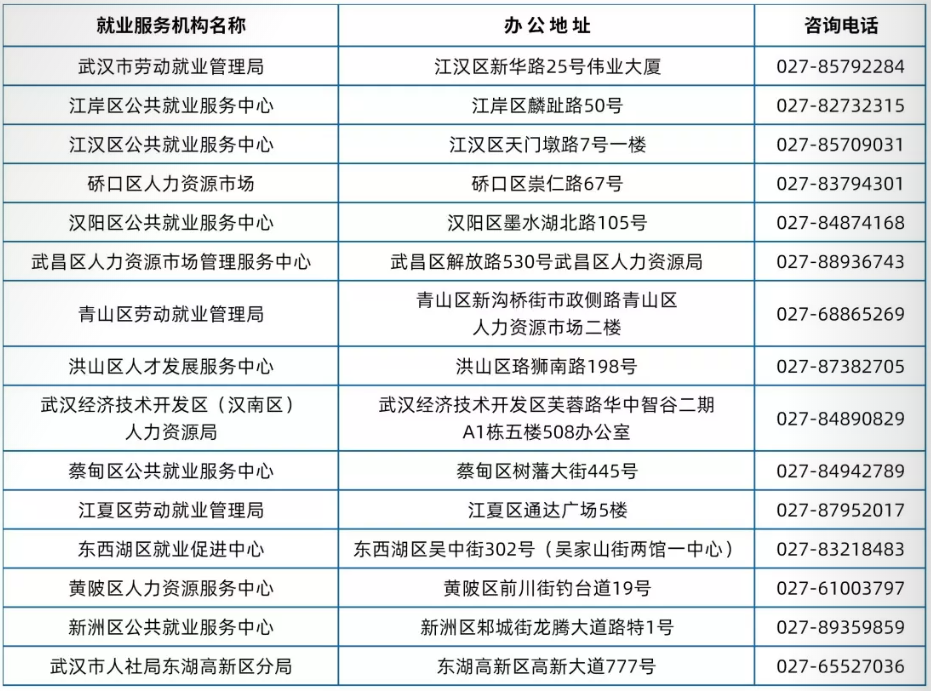 | 就业服务机构名称 | 办公地址 | 咨询电话 |
|---|---|---|
| 武汉市劳动就业管理局 | 江汉区新华路25号伟业大厦 | 027-85792284 |
| 江岸区公共就业服务中心 | 江岸区麟趾路50号 | 027-82732315 |
| 江汉区公共就业服务中心 | 江汉区天门墩路7号一楼 | 027-85709031 |
| 硚口区人力资源市场 | 硚口区崇仁路67号 | 027-83794301 |
| 汉阳区公共就业服务中心 | 汉阳区墨水湖北路105号 | 027-84874168 |
| 武昌区人力资源市场管理服务中心 | 武昌区解放路530号武昌区人力资源局 | 027-88936743 |
| 青山区劳动就业管理局 | 青山区新沟桥街市政侧路青山区人力资源市场二楼 | 027-68865269 |
| 洪山区人才发展服务中心 | 洪山区珞狮南路198号 | 027-87382705 |
| 武汉经济技术开发区（汉南区）人力资源局 | 武汉经济技术开发区芙蓉路华中智谷二期A1栋五楼508办公室 | 027-84890829 |
| 蔡甸区公共就业服务中心 | 蔡甸区树藩大街445号 | 027-84942789 |
| 江夏区劳动就业管理局 | 江夏区通达广场5楼 | 027-87952017 |
| 东西湖区就业促进中心 | 东西湖区吴中街302号（吴家山街两馆一中心） | 027-83218483 |
| 黄陂区人力资源服务中心 | 黄陂区前川街钓台道19号 | 027-61003797 |
| 新洲区公共就业服务中心 | 新洲区邾城街龙腾大道路特1号 | 027-89359859 |
| 武汉市人社局东湖高新区分局 | 东湖高新区高新大道777号 | 027-65527036 |